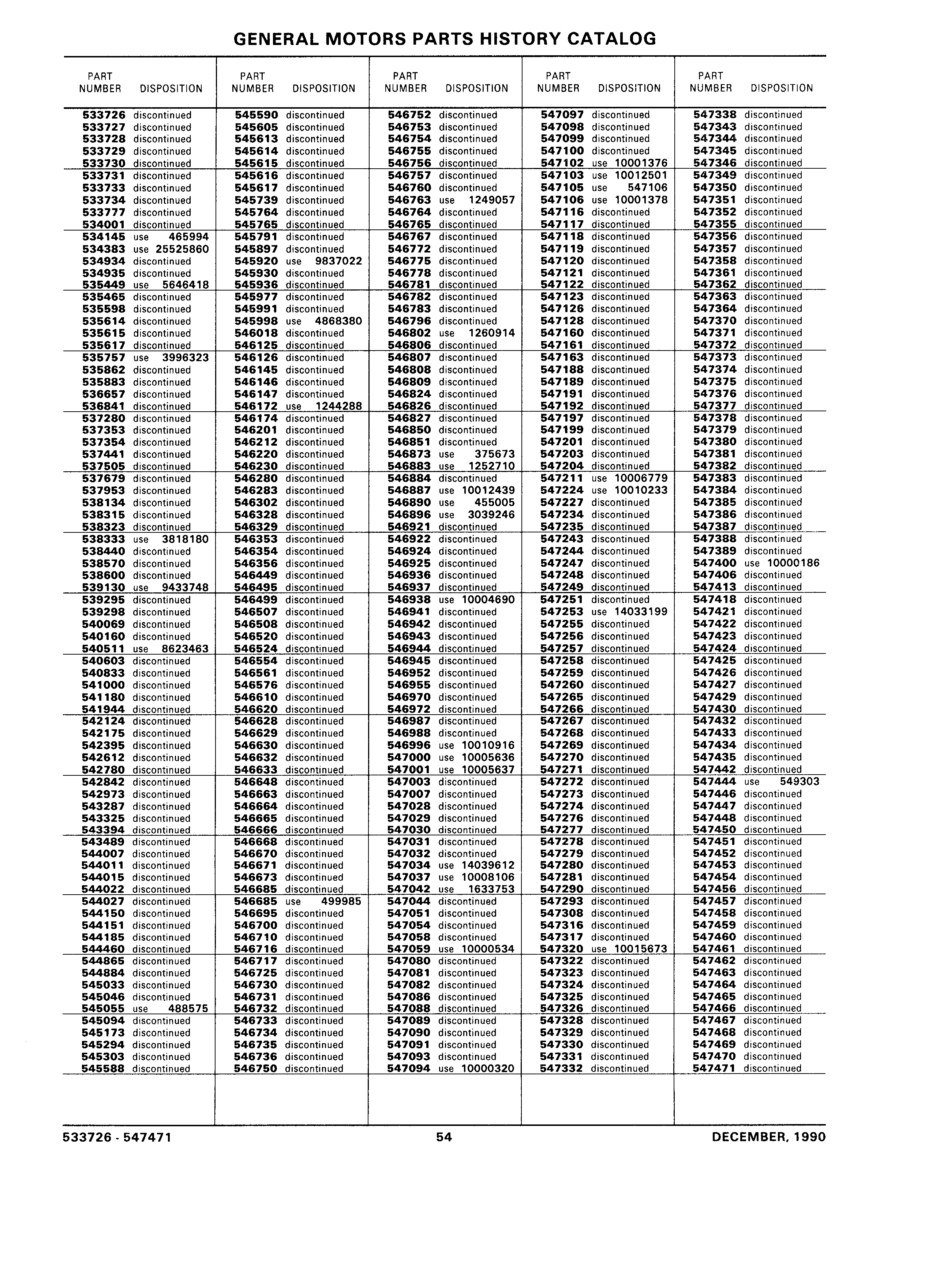 GENERAL MOTORS PARTS HISTORY CATALOG

| PART NUMBER | DISPOSITION |
|---|---|
| 533726 | discontinued |
| 533727 | discontinued |
| 533728 | discontinued |
| 533729 | discontinued |
| 533730 | discontinued |
| 533731 | discontinued |
| 533733 | discontinued |
| 533734 | discontinued |
| 533777 | discontinued |
| 534001 | discontinued |
| 534145 | use 465994 |
| 534383 | use 25525860 |
| 534934 | discontinued |
| 534935 | discontinued |
| 535449 | use 5646418 |
| 535465 | discontinued |
| 535598 | discontinued |
| 535614 | discontinued |
| 535615 | discontinued |
| 535617 | discontinued |
| 535757 | use 3996323 |
| 535862 | discontinued |
| 535883 | discontinued |
| 536657 | discontinued |
| 536841 | discontinued |
| 537280 | discontinued |
| 537353 | discontinued |
| 537354 | discontinued |
| 537441 | discontinued |
| 537505 | discontinued |
| 537679 | discontinued |
| 537953 | discontinued |
| 538134 | discontinued |
| 538315 | discontinued |
| 538323 | discontinued |
| 538333 | use 3818180 |
| 538440 | discontinued |
| 538570 | discontinued |
| 538600 | discontinued |
| 539130 | use 9433748 |
| 539295 | discontinued |
| 539298 | discontinued |
| 540069 | discontinued |
| 540160 | discontinued |
| 540511 | use 8623463 |
| 540603 | discontinued |
| 540833 | discontinued |
| 541000 | discontinued |
| 541180 | discontinued |
| 541944 | discontinued |
| 542124 | discontinued |
| 542175 | discontinued |
| 542395 | discontinued |
| 542612 | discontinued |
| 542780 | discontinued |
| 542842 | discontinued |
| 542973 | discontinued |
| 543287 | discontinued |
| 543325 | discontinued |
| 543394 | discontinued |
| 543489 | discontinued |
| 544007 | discontinued |
| 544011 | discontinued |
| 544015 | discontinued |
| 544022 | discontinued |
| 544027 | discontinued |
| 544150 | discontinued |
| 544151 | discontinued |
| 544185 | discontinued |
| 544460 | discontinued |
| 544865 | discontinued |
| 544884 | discontinued |
| 545033 | discontinued |
| 545046 | discontinued |
| 545055 | use 488575 |
| 545094 | discontinued |
| 545173 | discontinued |
| 545294 | discontinued |
| 545303 | discontinued |
| 545588 | discontinued |

| PART NUMBER | DISPOSITION |
|---|---|
| 545590 | discontinued |
| 545605 | discontinued |
| 545613 | discontinued |
| 545614 | discontinued |
| 545615 | discontinued |
| 545616 | discontinued |
| 545617 | discontinued |
| 545739 | discontinued |
| 545764 | discontinued |
| 545765 | discontinued |
| 545791 | discontinued |
| 545897 | discontinued |
| 545920 | use 9837022 |
| 545930 | discontinued |
| 545936 | discontinued |
| 545977 | discontinued |
| 545991 | discontinued |
| 545998 | use 4868380 |
| 546018 | discontinued |
| 546125 | discontinued |
| 546126 | discontinued |
| 546145 | discontinued |
| 546146 | discontinued |
| 546147 | discontinued |
| 546172 | use 1244288 |
| 546174 | discontinued |
| 546201 | discontinued |
| 546212 | discontinued |
| 546220 | discontinued |
| 546230 | discontinued |
| 546280 | discontinued |
| 546283 | discontinued |
| 546302 | discontinued |
| 546328 | discontinued |
| 546329 | discontinued |
| 546353 | discontinued |
| 546354 | discontinued |
| 546356 | discontinued |
| 546449 | discontinued |
| 546495 | discontinued |
| 546499 | discontinued |
| 546507 | discontinued |
| 546508 | discontinued |
| 546520 | discontinued |
| 546524 | discontinued |
| 546554 | discontinued |
| 546561 | discontinued |
| 546576 | discontinued |
| 546610 | discontinued |
| 546620 | discontinued |
| 546628 | discontinued |
| 546629 | discontinued |
| 546630 | discontinued |
| 546632 | discontinued |
| 546633 | discontinued |
| 546648 | discontinued |
| 546663 | discontinued |
| 546664 | discontinued |
| 546665 | discontinued |
| 546666 | discontinued |
| 546668 | discontinued |
| 546670 | discontinued |
| 546671 | discontinued |
| 546673 | discontinued |
| 546685 | discontinued |
| 546685 | use 499985 |
| 546695 | discontinued |
| 546700 | discontinued |
| 546710 | discontinued |
| 546716 | discontinued |
| 546717 | discontinued |
| 546725 | discontinued |
| 546730 | discontinued |
| 546731 | discontinued |
| 546732 | discontinued |
| 546733 | discontinued |
| 546734 | discontinued |
| 546735 | discontinued |
| 546736 | discontinued |
| 546750 | discontinued |

| PART NUMBER | DISPOSITION |
|---|---|
| 546752 | discontinued |
| 546753 | discontinued |
| 546754 | discontinued |
| 546755 | discontinued |
| 546756 | discontinued |
| 546757 | discontinued |
| 546760 | discontinued |
| 546763 | use 1249057 |
| 546764 | discontinued |
| 546765 | discontinued |
| 546767 | discontinued |
| 546772 | discontinued |
| 546775 | discontinued |
| 546778 | discontinued |
| 546781 | discontinued |
| 546782 | discontinued |
| 546783 | discontinued |
| 546796 | discontinued |
| 546802 | use 1260914 |
| 546806 | discontinued |
| 546807 | discontinued |
| 546808 | discontinued |
| 546809 | discontinued |
| 546824 | discontinued |
| 546826 | discontinued |
| 546827 | discontinued |
| 546850 | discontinued |
| 546851 | discontinued |
| 546873 | use 375673 |
| 546883 | use 1252710 |
| 546884 | discontinued |
| 546887 | use 10012439 |
| 546890 | use 455005 |
| 546896 | use 3039246 |
| 546921 | discontinued |
| 546922 | discontinued |
| 546924 | discontinued |
| 546925 | discontinued |
| 546936 | discontinued |
| 546937 | discontinued |
| 546938 | use 10004690 |
| 546941 | discontinued |
| 546942 | discontinued |
| 546943 | discontinued |
| 546944 | discontinued |
| 546945 | discontinued |
| 546952 | discontinued |
| 546955 | discontinued |
| 546970 | discontinued |
| 546972 | discontinued |
| 546987 | discontinued |
| 546988 | discontinued |
| 546996 | use 10010916 |
| 547000 | use 10005636 |
| 547001 | use 10005637 |
| 547003 | discontinued |
| 547007 | discontinued |
| 547028 | discontinued |
| 547029 | discontinued |
| 547030 | discontinued |
| 547031 | discontinued |
| 547032 | discontinued |
| 547034 | use 14039612 |
| 547037 | use 10008106 |
| 547042 | use 1633753 |
| 547044 | discontinued |
| 547051 | discontinued |
| 547054 | discontinued |
| 547058 | discontinued |
| 547059 | use 10000534 |
| 547080 | discontinued |
| 547081 | discontinued |
| 547082 | discontinued |
| 547086 | discontinued |
| 547088 | discontinued |
| 547089 | discontinued |
| 547090 | discontinued |
| 547091 | discontinued |
| 547093 | discontinued |
| 547094 | use 10000320 |

| PART NUMBER | DISPOSITION |
|---|---|
| 547097 | discontinued |
| 547098 | discontinued |
| 547099 | discontinued |
| 547100 | discontinued |
| 547102 | use 10001376 |
| 547103 | use 10012501 |
| 547105 | use 547106 |
| 547106 | use 10001378 |
| 547116 | discontinued |
| 547117 | discontinued |
| 547118 | discontinued |
| 547119 | discontinued |
| 547120 | discontinued |
| 547121 | discontinued |
| 547122 | discontinued |
| 547123 | discontinued |
| 547126 | discontinued |
| 547128 | discontinued |
| 547160 | discontinued |
| 547161 | discontinued |
| 547163 | discontinued |
| 547188 | discontinued |
| 547189 | discontinued |
| 547191 | discontinued |
| 547192 | discontinued |
| 547197 | discontinued |
| 547199 | discontinued |
| 547201 | discontinued |
| 547203 | discontinued |
| 547204 | discontinued |
| 547211 | use 10006779 |
| 547224 | use 10010233 |
| 547227 | discontinued |
| 547234 | discontinued |
| 547235 | discontinued |
| 547243 | discontinued |
| 547244 | discontinued |
| 547247 | discontinued |
| 547248 | discontinued |
| 547249 | discontinued |
| 547251 | discontinued |
| 547253 | use 14033199 |
| 547255 | discontinued |
| 547256 | discontinued |
| 547257 | discontinued |
| 547258 | discontinued |
| 547259 | discontinued |
| 547260 | discontinued |
| 547265 | discontinued |
| 547266 | discontinued |
| 547267 | discontinued |
| 547268 | discontinued |
| 547269 | discontinued |
| 547270 | discontinued |
| 547271 | discontinued |
| 547272 | discontinued |
| 547273 | discontinued |
| 547274 | discontinued |
| 547276 | discontinued |
| 547277 | discontinued |
| 547278 | discontinued |
| 547279 | discontinued |
| 547280 | discontinued |
| 547281 | discontinued |
| 547290 | discontinued |
| 547293 | discontinued |
| 547308 | discontinued |
| 547316 | discontinued |
| 547317 | discontinued |
| 547320 | use 10015673 |
| 547322 | discontinued |
| 547323 | discontinued |
| 547324 | discontinued |
| 547325 | discontinued |
| 547326 | discontinued |
| 547328 | discontinued |
| 547329 | discontinued |
| 547330 | discontinued |
| 547331 | discontinued |
| 547332 | discontinued |

| PART NUMBER | DISPOSITION |
|---|---|
| 547338 | discontinued |
| 547343 | discontinued |
| 547344 | discontinued |
| 547345 | discontinued |
| 547346 | discontinued |
| 547349 | discontinued |
| 547350 | discontinued |
| 547351 | discontinued |
| 547352 | discontinued |
| 547355 | discontinued |
| 547356 | discontinued |
| 547357 | discontinued |
| 547358 | discontinued |
| 547361 | discontinued |
| 547362 | discontinued |
| 547363 | discontinued |
| 547364 | discontinued |
| 547370 | discontinued |
| 547371 | discontinued |
| 547372 | discontinued |
| 547373 | discontinued |
| 547374 | discontinued |
| 547375 | discontinued |
| 547376 | discontinued |
| 547377 | discontinued |
| 547378 | discontinued |
| 547379 | discontinued |
| 547380 | discontinued |
| 547381 | discontinued |
| 547382 | discontinued |
| 547383 | discontinued |
| 547384 | discontinued |
| 547385 | discontinued |
| 547386 | discontinued |
| 547387 | discontinued |
| 547388 | discontinued |
| 547389 | discontinued |
| 547400 | use 10000186 |
| 547406 | discontinued |
| 547413 | discontinued |
| 547418 | discontinued |
| 547421 | discontinued |
| 547422 | discontinued |
| 547423 | discontinued |
| 547424 | discontinued |
| 547425 | discontinued |
| 547426 | discontinued |
| 547427 | discontinued |
| 547429 | discontinued |
| 547430 | discontinued |
| 547432 | discontinued |
| 547433 | discontinued |
| 547434 | discontinued |
| 547435 | discontinued |
| 547442 | discontinued |
| 547444 | use 549303 |
| 547446 | discontinued |
| 547447 | discontinued |
| 547448 | discontinued |
| 547450 | discontinued |
| 547451 | discontinued |
| 547452 | discontinued |
| 547453 | discontinued |
| 547454 | discontinued |
| 547456 | discontinued |
| 547457 | discontinued |
| 547458 | discontinued |
| 547459 | discontinued |
| 547460 | discontinued |
| 547461 | discontinued |
| 547462 | discontinued |
| 547463 | discontinued |
| 547464 | discontinued |
| 547465 | discontinued |
| 547466 | discontinued |
| 547467 | discontinued |
| 547468 | discontinued |
| 547469 | discontinued |
| 547470 | discontinued |
| 547471 | discontinued |

533726 - 547471 54 DECEMBER, 1990